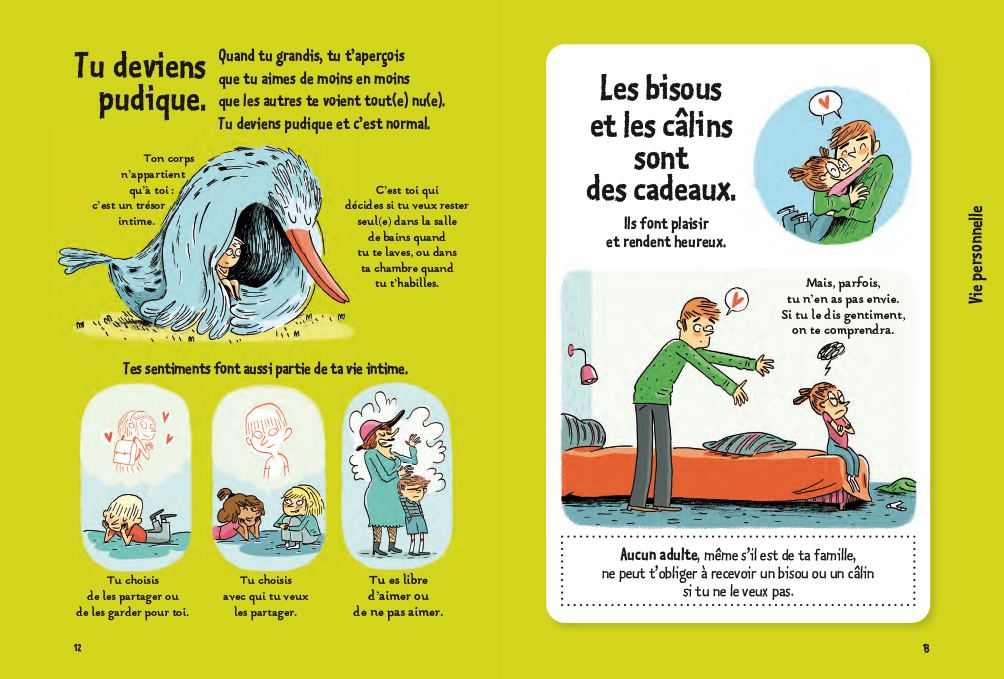 Tu deviens pudique.

Quand tu grandis, tu t'aperçois que tu aimes de moins en moins que les autres te voient tout(e) nu(e). Tu deviens pudique et c'est normal.

Ton corps n'appartient qu'à toi : c'est un trésor intime.

C'est toi qui décides si tu veux rester seul(e) dans la salle de bains quand tu te laves, ou dans ta chambre quand tu t'habilles.

Tes sentiments font aussi partie de ta vie intime.

Tu choisis de les partager ou de les garder pour toi.

Tu choisis avec qui tu veux les partager.

Tu es libre d'aimer ou de ne pas aimer.

12

Les bisous et les câlins sont des cadeaux.

Ils font plaisir et rendent heureux.

Mais, parfois, tu n'en as pas envie. Si tu le dis gentiment, on te comprendra.

Aucun adulte, même s'il est de ta famille, ne peut t'obliger à recevoir un bisou ou un câlin si tu ne le veux pas.

Vie personnelle

13